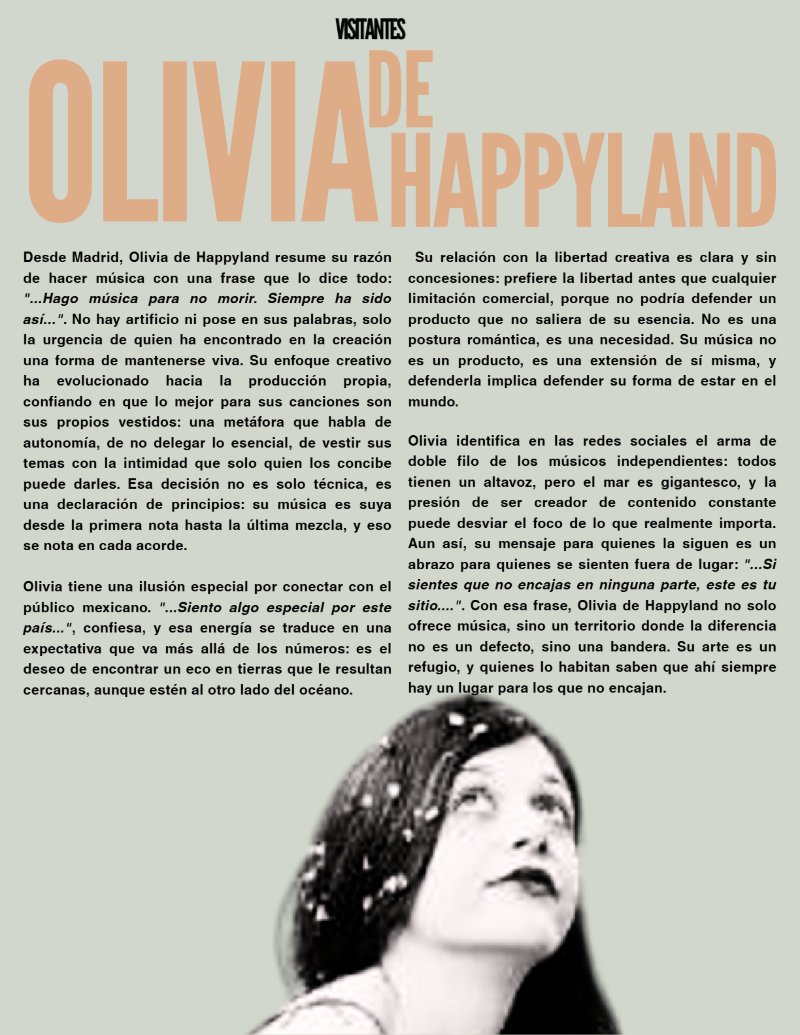 VISITANTES

OLIVIA DE HAPPYLAND

Desde Madrid, Olivia de Happyland resume su razón de hacer música con una frase que lo dice todo: "...Hago música para no morir. Siempre ha sido así...". No hay artificio ni pose en sus palabras, solo la urgencia de quien ha encontrado en la creación una forma de mantenerse viva. Su enfoque creativo ha evolucionado hacia la producción propia, confiando en que lo mejor para sus canciones son sus propios vestidos: una metáfora que habla de autonomía, de no delegar lo esencial, de vestir sus temas con la intimidad que solo quien los concibe puede darles. Esa decisión no es solo técnica, es una declaración de principios: su música es suya desde la primera nota hasta la última mezcla, y eso se nota en cada acorde.

Olivia tiene una ilusión especial por conectar con el público mexicano. "...Siento algo especial por este país...", confiesa, y esa energía se traduce en una expectativa que va más allá de los números: es el deseo de encontrar un eco en tierras que le resultan cercanas, aunque estén al otro lado del océano.

Su relación con la libertad creativa es clara y sin concesiones: prefiere la libertad antes que cualquier limitación comercial, porque no podría defender un producto que no saliera de su esencia. No es una postura romántica, es una necesidad. Su música no es un producto, es una extensión de sí misma, y defenderla implica defender su forma de estar en el mundo.

Olivia identifica en las redes sociales el arma de doble filo de los músicos independientes: todos tienen un altavoz, pero el mar es gigantesco, y la presión de ser creador de contenido constante puede desviar el foco de lo que realmente importa. Aun así, su mensaje para quienes la siguen es un abrazo para quienes se sienten fuera de lugar: "...Si sientes que no encajas en ninguna parte, este es tu sitio....". Con esa frase, Olivia de Happyland no solo ofrece música, sino un territorio donde la diferencia no es un defecto, sino una bandera. Su arte es un refugio, y quienes lo habitan saben que ahí siempre hay un lugar para los que no encajan.